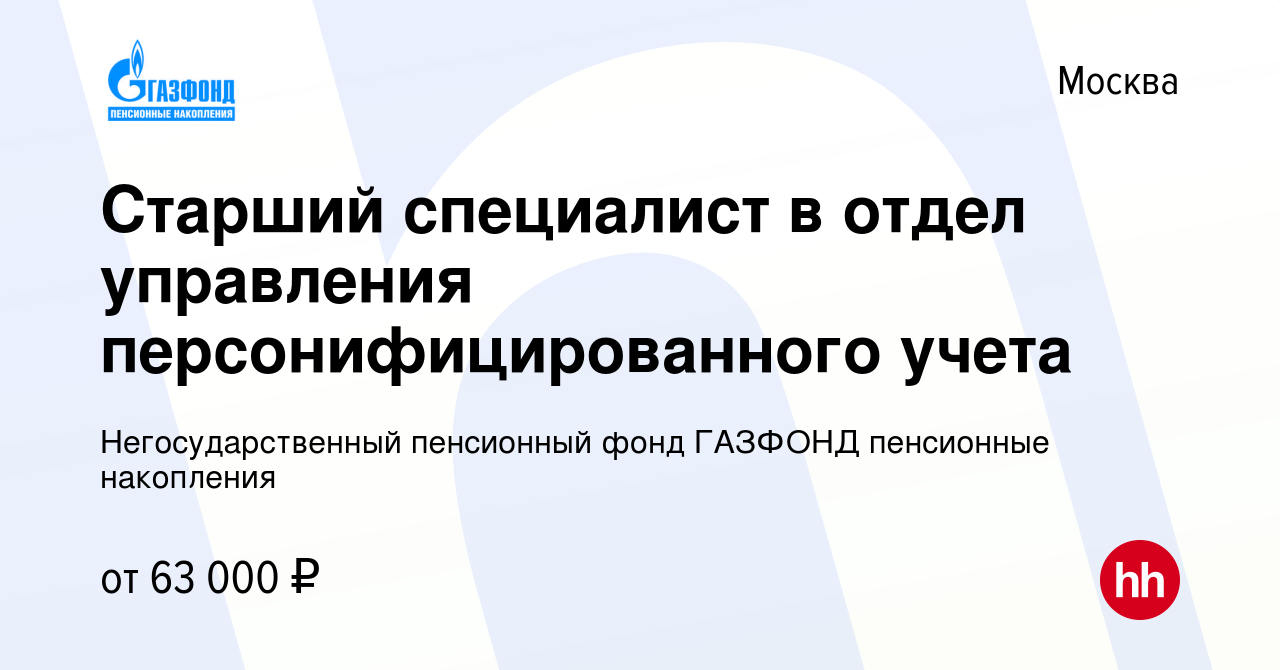 ГАЗФОНД
ПЕНСИОННЫЕ НАКОПЛЕНИЯ

Москва

Старший специалист в отдел управления персонифицированного учета

Негосударственный пенсионный фонд ГАЗФОНД пенсионные накопления

от 63 000 ₽

hh